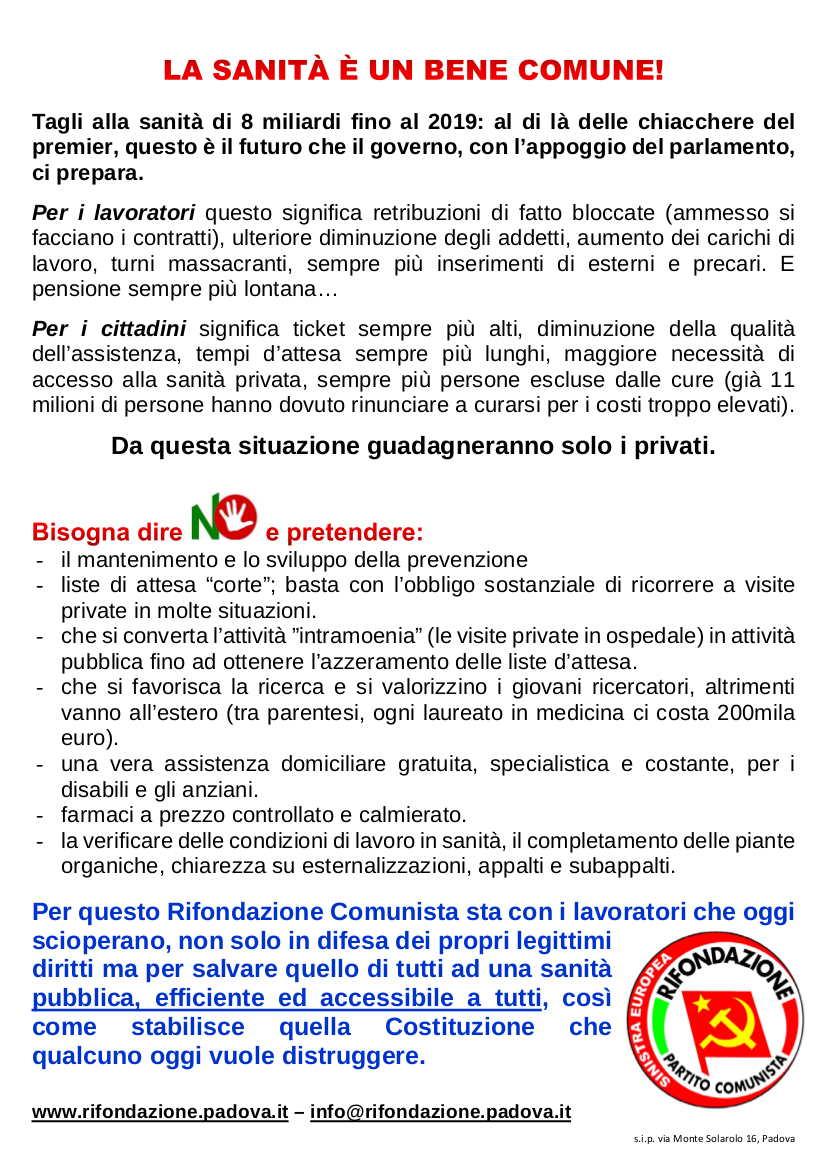 LA SANITÀ È UN BENE COMUNE!

Tagli alla sanità di 8 miliardi fino al 2019: al di là delle chiacchere del premier, questo è il futuro che il governo, con l'appoggio del parlamento, ci prepara.

Per i lavoratori questo significa retribuzioni di fatto bloccate (ammesso si facciano i contratti), ulteriore diminuzione degli addetti, aumento dei carichi di lavoro, turni massacranti, sempre più inserimenti di esterni e precari. E pensione sempre più lontana…

Per i cittadini significa ticket sempre più alti, diminuzione della qualità dell'assistenza, tempi d'attesa sempre più lunghi, maggiore necessità di accesso alla sanità privata, sempre più persone escluse dalle cure (già 11 milioni di persone hanno dovuto rinunciare a curarsi per i costi troppo elevati).

Da questa situazione guadagneranno solo i privati.

Bisogna dire NO e pretendere:
- il mantenimento e lo sviluppo della prevenzione
- liste di attesa "corte"; basta con l'obbligo sostanziale di ricorrere a visite private in molte situazioni.
- che si converta l'attività "intramoenia" (le visite private in ospedale) in attività pubblica fino ad ottenere l'azzeramento delle liste d'attesa.
- che si favorisca la ricerca e si valorizzino i giovani ricercatori, altrimenti vanno all'estero (tra parentesi, ogni laureato in medicina ci costa 200mila euro).
- una vera assistenza domiciliare gratuita, specialistica e costante, per i disabili e gli anziani.
- farmaci a prezzo controllato e calmierato.
- la verificare delle condizioni di lavoro in sanità, il completamento delle piante organiche, chiarezza su esternalizzazioni, appalti e subappalti.

Per questo Rifondazione Comunista sta con i lavoratori che oggi scioperano, non solo in difesa dei propri legittimi diritti ma per salvare quello di tutti ad una sanità pubblica, efficiente ed accessibile a tutti, così come stabilisce quella Costituzione che qualcuno oggi vuole distruggere.

SINISTRA EUROPEA RIFONDAZIONE PARTITO COMUNISTA

www.rifondazione.padova.it – info@rifondazione.padova.it

s.i.p. via Monte Solarolo 16, Padova